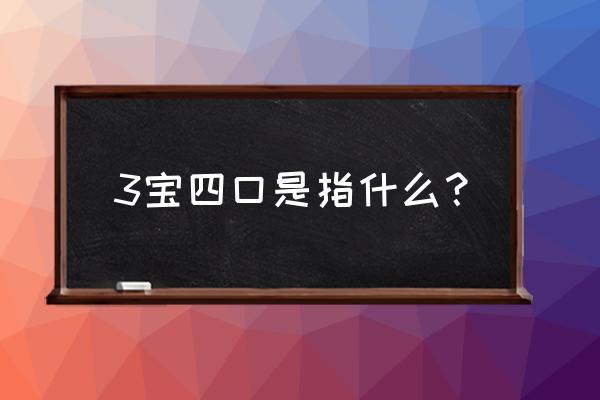 3宝四口是指什么？